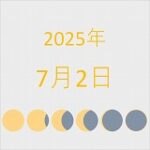 2025年

7月2日